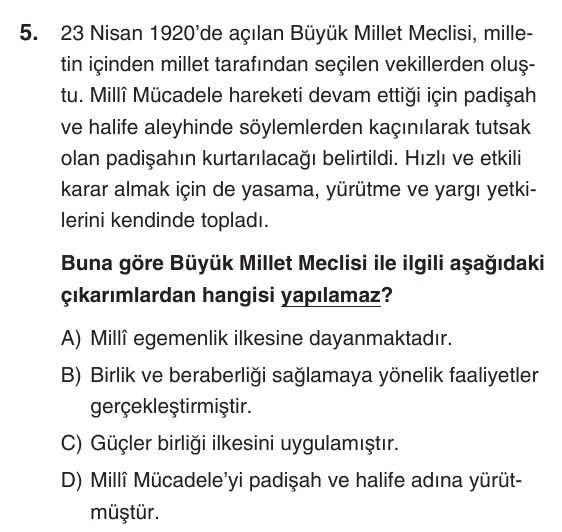 5. 23 Nisan 1920'de açılan Büyük Millet Meclisi, milletin içinden millet tarafından seçilen vekillerden oluştu. Millî Mücadele hareketi devam ettiği için padişah ve halife aleyhinde söylemlerden kaçınılarak tutsak olan padişahın kurtarılacağı belirtildi. Hızlı ve etkili karar almak için de yasama, yürütme ve yargı yetkilerini kendinde topladı.

Buna göre Büyük Millet Meclisi ile ilgili aşağıdaki çıkarımlardan hangisi yapılamaz?

A) Millî egemenlik ilkesine dayanmaktadır.

B) Birlik ve beraberliği sağlamaya yönelik faaliyetler gerçekleştirmiştir.

C) Güçler birliği ilkesini uygulamıştır.

D) Millî Mücadele'yi padişah ve halife adına yürütmüştür.